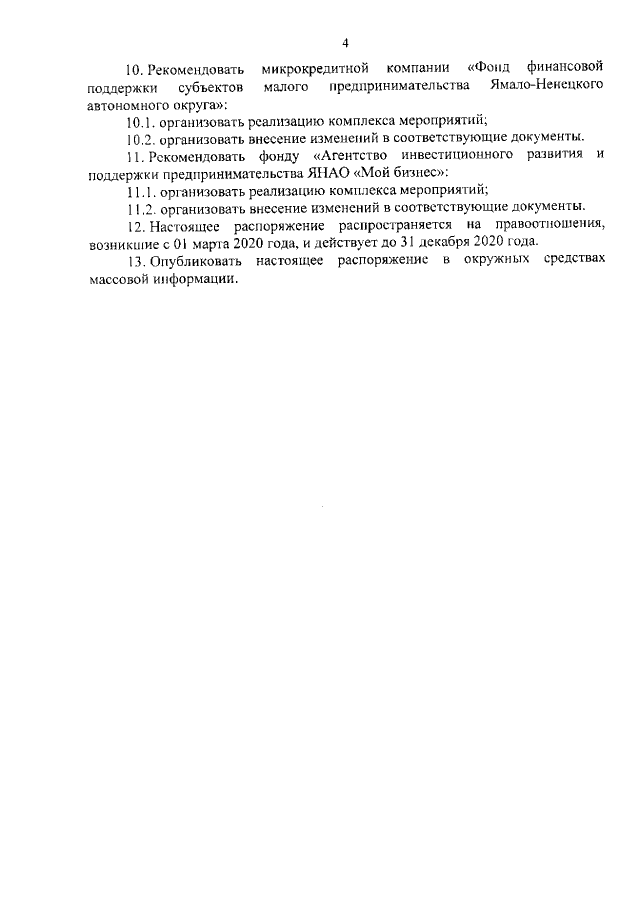 4

10. Рекомендовать микрокредитной компании «Фонд финансовой поддержки субъектов малого предпринимательства Ямало-Ненецкого автономного округа»:

10.1. организовать реализацию комплекса мероприятий;

10.2. организовать внесение изменений в соответствующие документы.

11. Рекомендовать фонду «Агентство инвестиционного развития и поддержки предпринимательства ЯНАО «Мой бизнес»:

11.1. организовать реализацию комплекса мероприятий;

11.2. организовать внесение изменений в соответствующие документы.

12. Настоящее распоряжение распространяется на правоотношения, возникшие с 01 марта 2020 года, и действует до 31 декабря 2020 года.

13. Опубликовать настоящее распоряжение в окружных средствах массовой информации.